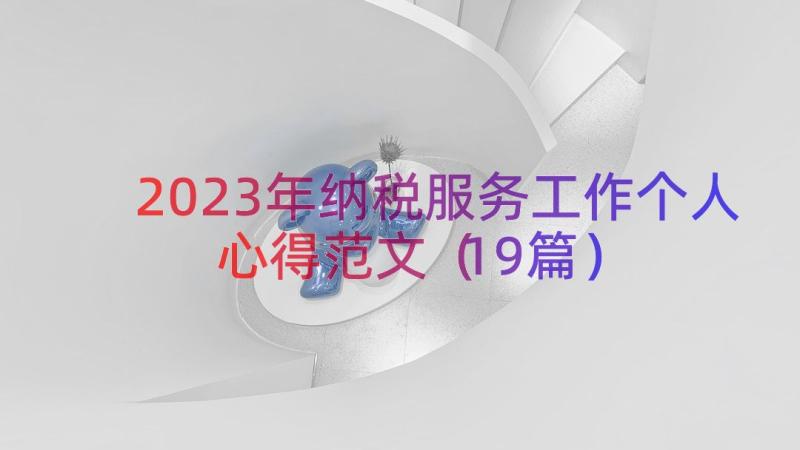 2023年纳税服务工作个人心得范文（19篇）